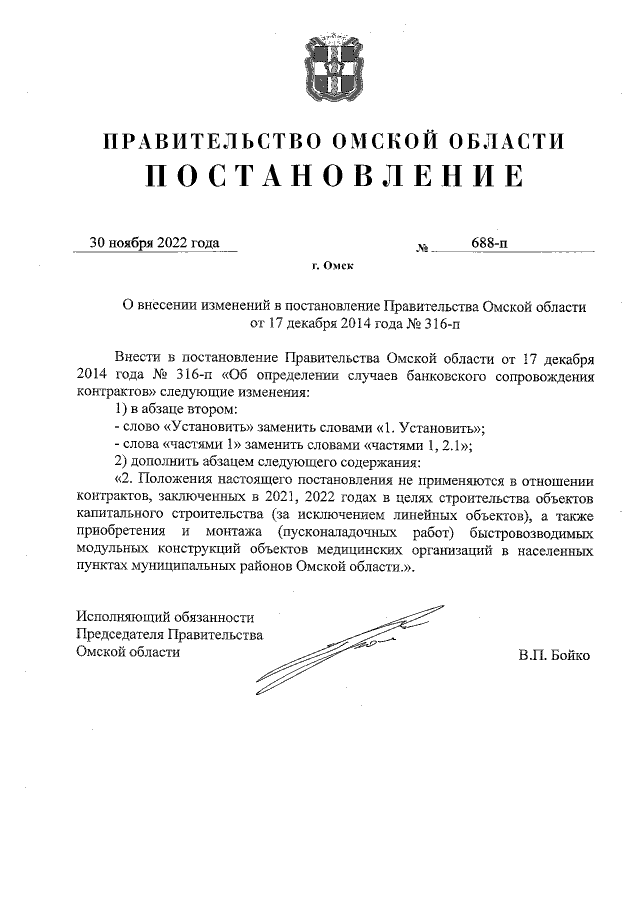 ПРАВИТЕЛЬСТВО ОМСКОЙ ОБЛАСТИ
ПОСТАНОВЛЕНИЕ

30 ноября 2022 года № 688-п

г. Омск

О внесении изменений в постановление Правительства Омской области от 17 декабря 2014 года № 316-п

Внести в постановление Правительства Омской области от 17 декабря 2014 года № 316-п «Об определении случаев банковского сопровождения контрактов» следующие изменения:

1) в абзаце втором:

- слово «Установить» заменить словами «1. Установить»;

- слова «частями 1» заменить словами «частями 1, 2.1»;

2) дополнить абзацем следующего содержания:

«2. Положения настоящего постановления не применяются в отношении контрактов, заключенных в 2021, 2022 годах в целях строительства объектов капитального строительства (за исключением линейных объектов), а также приобретения и монтажа (пусконаладочных работ) быстровозводимых модульных конструкций объектов медицинских организаций в населенных пунктах муниципальных районов Омской области.».

Исполняющий обязанности
Председателя Правительства
Омской области

В.П. Бойко